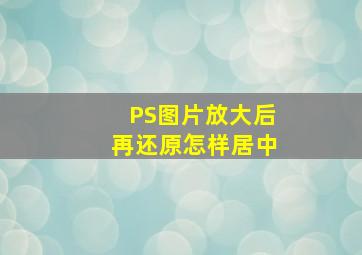 PS图片放大后
再还原怎样居中